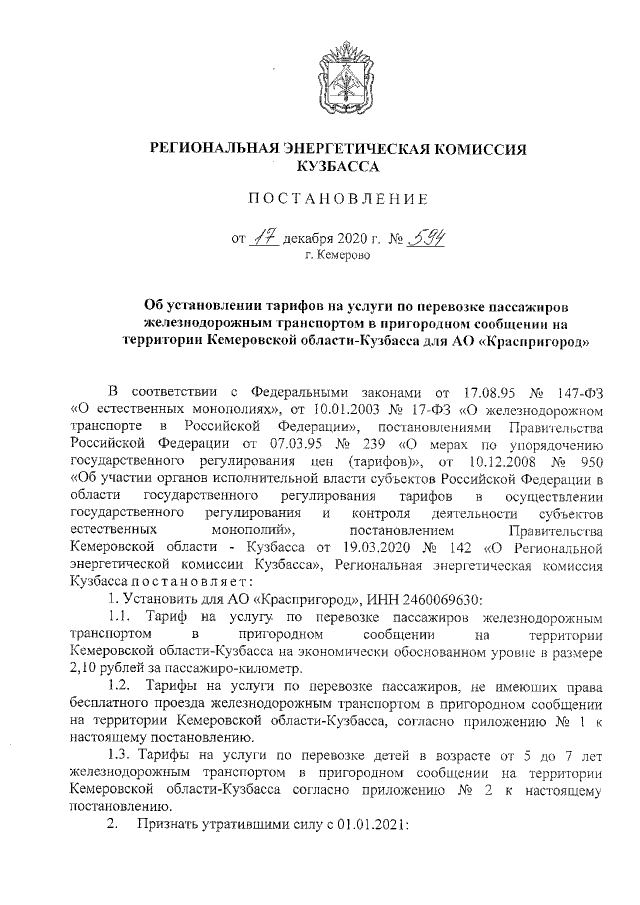 РЕГИОНАЛЬНАЯ ЭНЕРГЕТИЧЕСКАЯ КОМИССИЯ КУЗБАССА

ПОСТАНОВЛЕНИЕ

от 17 декабря 2020 г. № 594
г. Кемерово

Об установлении тарифов на услуги по перевозке пассажиров железнодорожным транспортом в пригородном сообщении на территории Кемеровской области-Кузбасса для АО «Краспригород»

В соответствии с Федеральными законами от 17.08.95 № 147-ФЗ «О естественных монополиях», от 10.01.2003 № 17-ФЗ «О железнодорожном транспорте в Российской Федерации», постановлениями Правительства Российской Федерации от 07.03.95 № 239 «О мерах по упорядочению государственного регулирования цен (тарифов)», от 10.12.2008 № 950 «Об участии органов исполнительной власти субъектов Российской Федерации в области государственного регулирования тарифов в осуществлении государственного регулирования и контроля деятельности субъектов естественных монополий», постановлением Правительства Кемеровской области - Кузбасса от 19.03.2020 № 142 «О Региональной энергетической комиссии Кузбасса», Региональная энергетическая комиссия Кузбасса постановляет:

1. Установить для АО «Краспригород», ИНН 2460069630:

1.1. Тариф на услугу по перевозке пассажиров железнодорожным транспортом в пригородном сообщении на территории Кемеровской области-Кузбасса на экономически обоснованном уровне в размере 2,10 рублей за пассажиро-километр.

1.2. Тарифы на услуги по перевозке пассажиров, не имеющих права бесплатного проезда железнодорожным транспортом в пригородном сообщении на территории Кемеровской области-Кузбасса, согласно приложению № 1 к настоящему постановлению.

1.3. Тарифы на услуги по перевозке детей в возрасте от 5 до 7 лет железнодорожным транспортом в пригородном сообщении на территории Кемеровской области-Кузбасса согласно приложению № 2 к настоящему постановлению.

2. Признать утратившими силу с 01.01.2021: